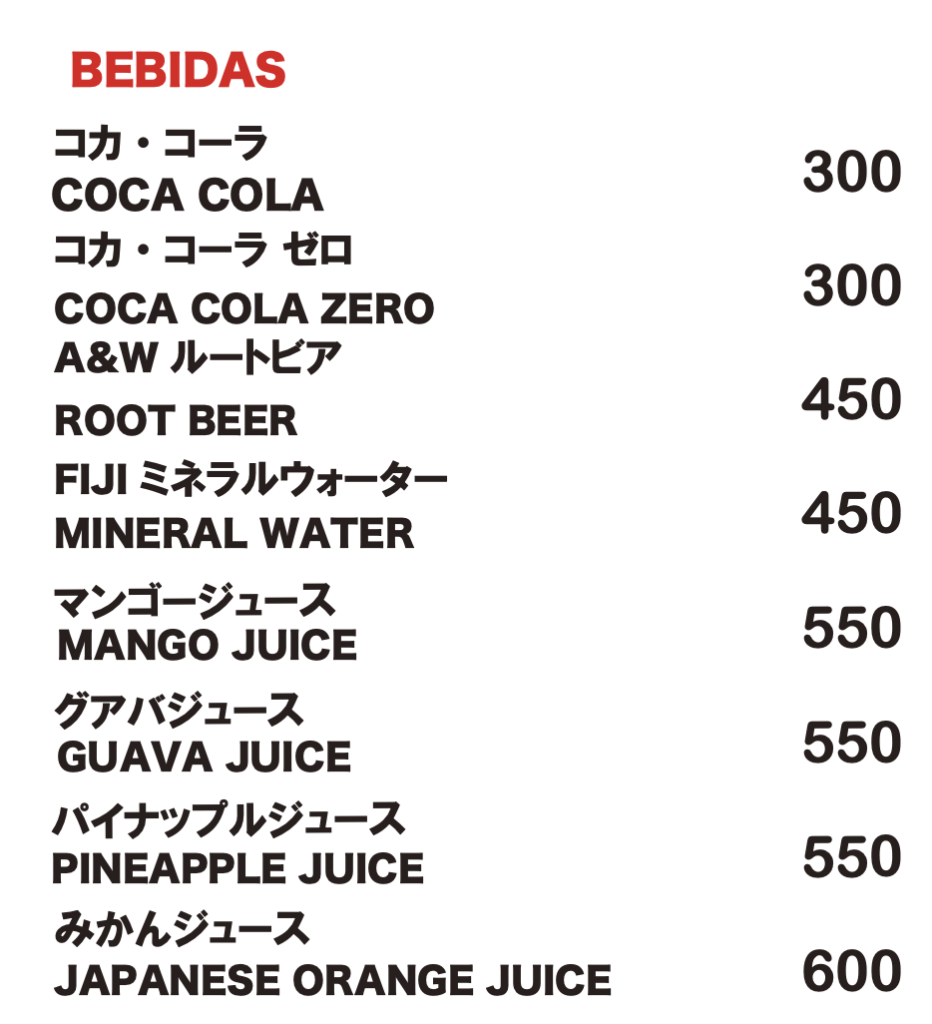 BEBIDAS

コカ・コーラ
COCA COLA 300

コカ・コーラ ゼロ
COCA COLA ZERO 300

A&W ルートビア
ROOT BEER 450

FIJI ミネラルウォーター
MINERAL WATER 450

マンゴージュース
MANGO JUICE 550

グアバジュース
GUAVA JUICE 550

パイナップルジュース
PINEAPPLE JUICE 550

みかんジュース
JAPANESE ORANGE JUICE 600